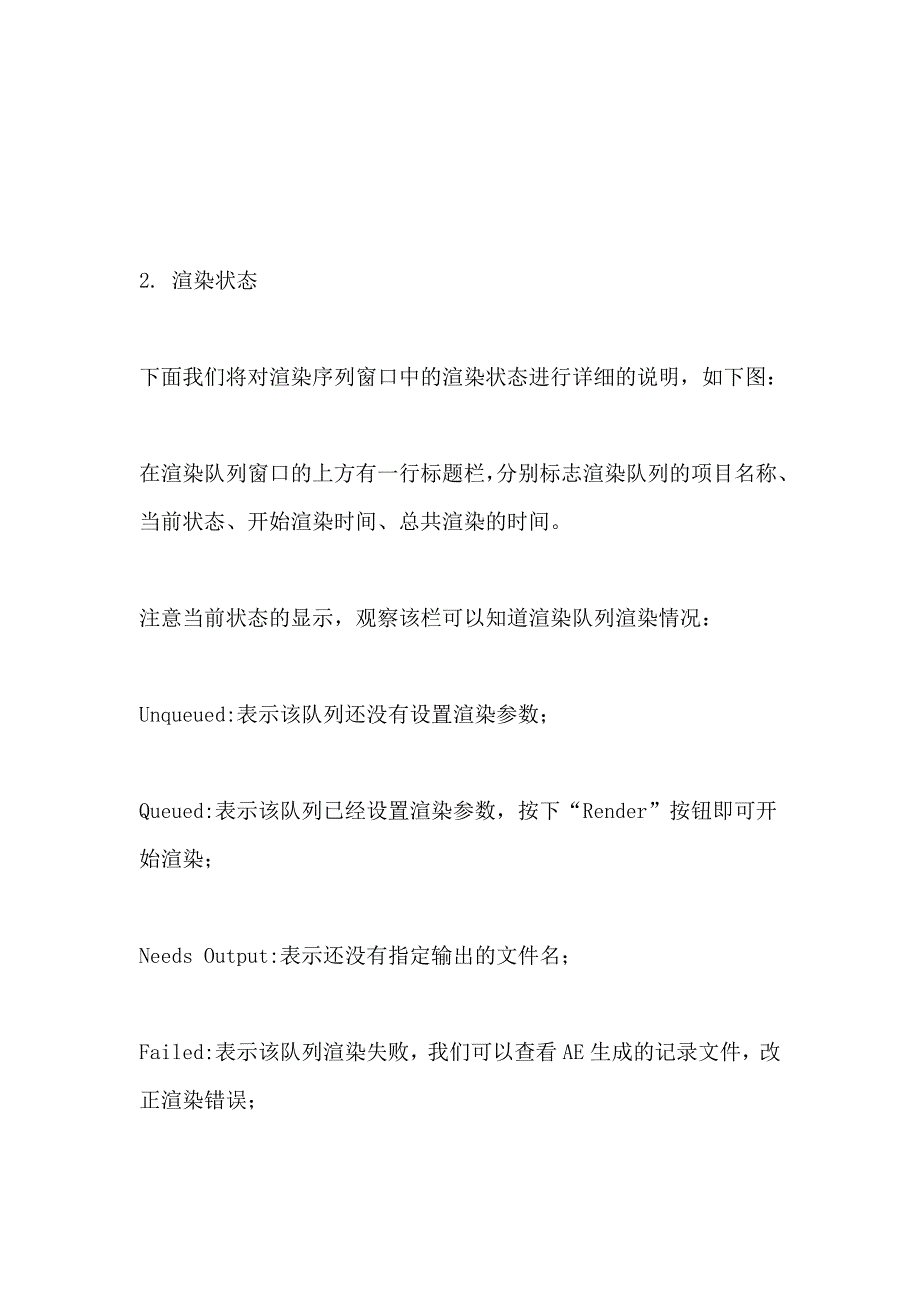 2. 渲染状态

下面我们将对渲染序列窗口中的渲染状态进行详细的说明，如下图：

在渲染队列窗口的上方有一行标题栏,分别标志渲染队列的项目名称、当前状态、开始渲染时间、总共渲染的时间。

注意当前状态的显示，观察该栏可以知道渲染队列渲染情况：

Unqueued:表示该队列还没有设置渲染参数；

Queued:表示该队列已经设置渲染参数，按下“Render”按钮即可开始渲染；

Needs Output:表示还没有指定输出的文件名；

Failed:表示该队列渲染失败，我们可以查看AE生成的记录文件，改正渲染错误；